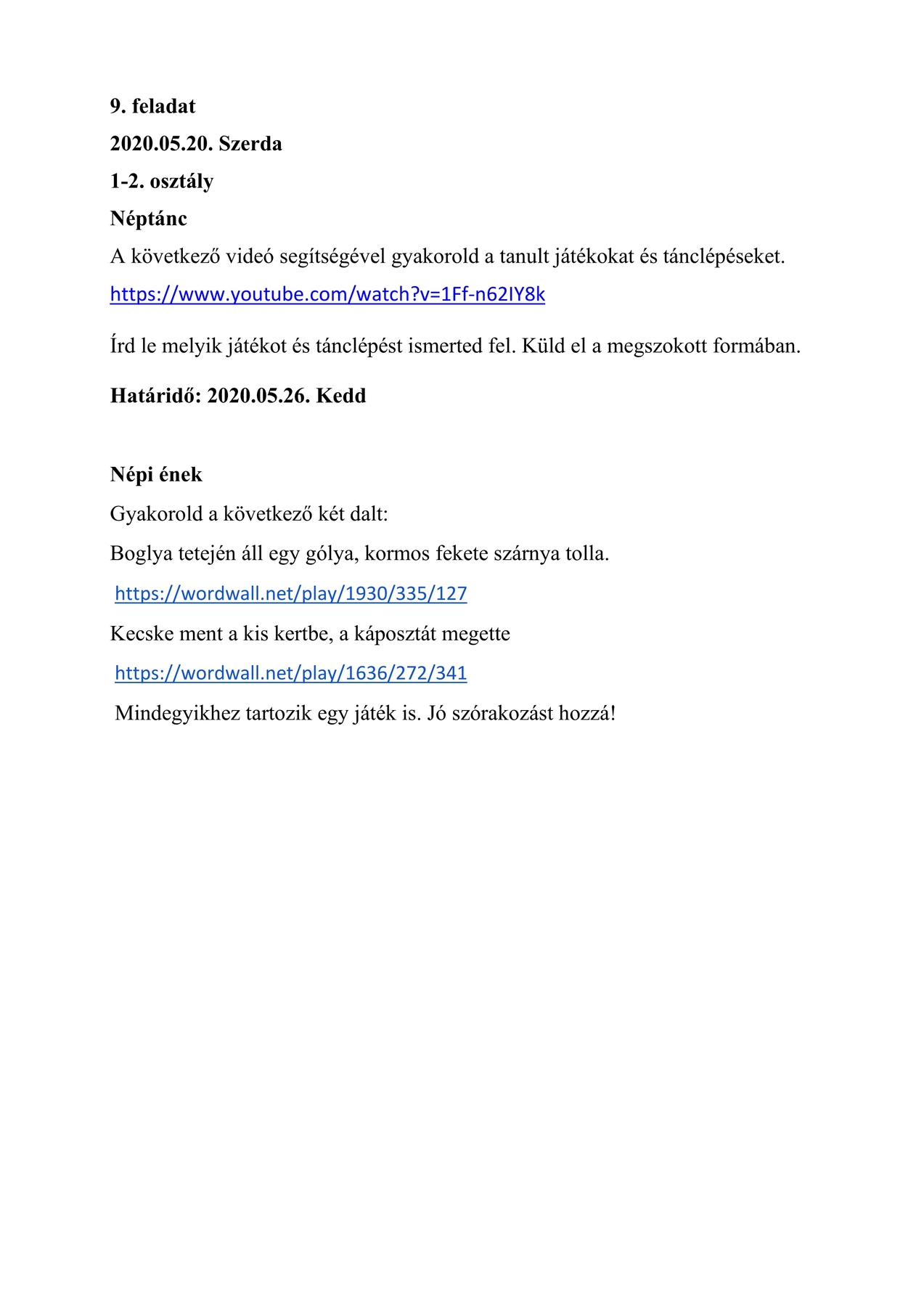 9. feladat

2020.05.20. Szerda

1-2. osztály

Néptánc

A következő videó segítségével gyakorold a tanult játékokat és tánclépéseket.

https://www.youtube.com/watch?v=1Ff-n62IY8k

Írd le melyik játékot és tánclépést ismerted fel. Küld el a megszokott formában.

Határidő: 2020.05.26. Kedd

Népi ének

Gyakorold a következő két dalt:

Boglya tetején áll egy gólya, kormos fekete szárnya tolla.

https://wordwall.net/play/1930/335/127

Kecske ment a kis kertbe, a káposztát megette

https://wordwall.net/play/1636/272/341

Mindegyikhez tartozik egy játék is. Jó szórakozást hozzá!